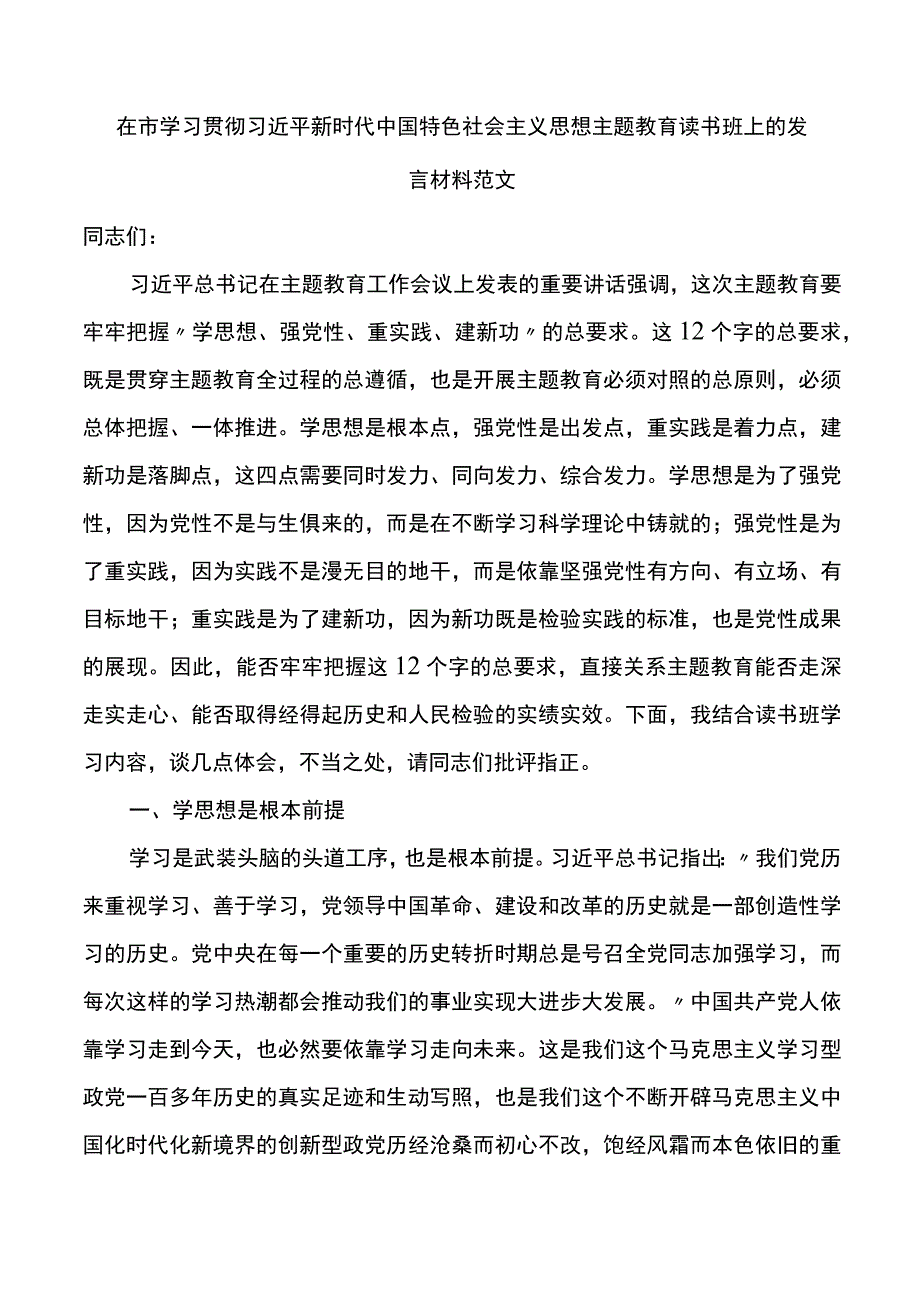 在市学习贯彻习近平新时代中国特色社会主义思想主题教育读书班上的发言材料范文

同志们：

习近平总书记在主题教育工作会议上发表的重要讲话强调，这次主题教育要牢牢把握〃学思想、强党性、重实践、建新功〃的总要求。这12个字的总要求，既是贯穿主题教育全过程的总遵循，也是开展主题教育必须对照的总原则，必须总体把握、一体推进。学思想是根本点，强党性是出发点，重实践是着力点，建新功是落脚点，这四点需要同时发力、同向发力、综合发力。学思想是为了强党性，因为党性不是与生俱来的，而是在不断学习科学理论中铸就的；强党性是为了重实践，因为实践不是漫无目的地干，而是依靠坚强党性有方向、有立场、有目标地干；重实践是为了建新功，因为新功既是检验实践的标准，也是党性成果的展现。因此，能否牢牢把握这12个字的总要求，直接关系主题教育能否走深走实走心、能否取得经得起历史和人民检验的实绩实效。下面，我结合读书班学习内容，谈几点体会，不当之处，请同志们批评指正。

一、学思想是根本前提

学习是武装头脑的头道工序，也是根本前提。习近平总书记指出：〃我们党历来重视学习、善于学习，党领导中国革命、建设和改革的历史就是一部创造性学习的历史。党中央在每一个重要的历史转折时期总是号召全党同志加强学习，而每次这样的学习热潮都会推动我们的事业实现大进步大发展。〃中国共产党人依靠学习走到今天，也必然要依靠学习走向未来。这是我们这个马克思主义学习型政党一百多年历史的真实足迹和生动写照，也是我们这个不断开辟马克思主义中国化时代化新境界的创新型政党历经沧桑而初心不改，饱经风霜而本色依旧的重